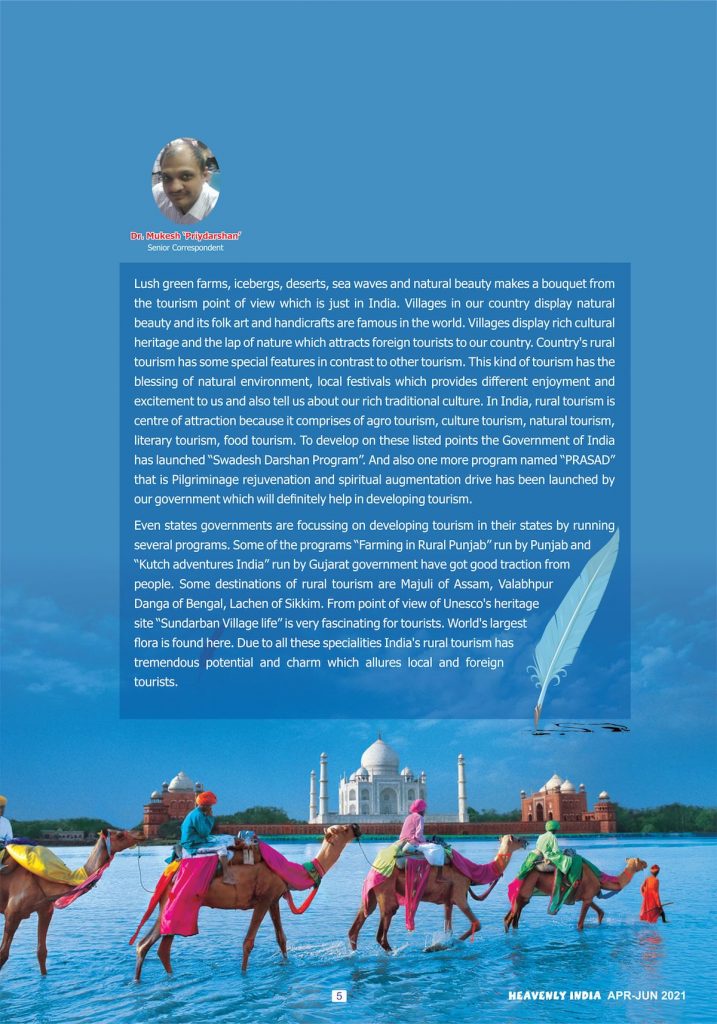 Dr. Mukesh 'Priydarshan'
Senior Correspondent

Lush green farms, icebergs, deserts, sea waves and natural beauty makes a bouquet from the tourism point of view which is just in India. Villages in our country display natural beauty and its folk art and handicrafts are famous in the world. Villages display rich cultural heritage and the lap of nature which attracts foreign tourists to our country. Country's rural tourism has some special features in contrast to other tourism. This kind of tourism has the blessing of natural environment, local festivals which provides different enjoyment and excitement to us and also tell us about our rich traditional culture. In India, rural tourism is centre of attraction because it comprises of agro tourism, culture tourism, natural tourism, literary tourism, food tourism. To develop on these listed points the Government of India has launched "Swadesh Darshan Program". And also one more program named "PRASAD" that is Pilgriminage rejuvenation and spiritual augmentation drive has been launched by our government which will definitely help in developing tourism.

Even states governments are focussing on developing tourism in their states by running several programs. Some of the programs "Farming in Rural Punjab" run by Punjab and "Kutch adventures India" run by Gujarat government have got good traction from people. Some destinations of rural tourism are Majuli of Assam, Valabhpur Danga of Bengal, Lachen of Sikkim. From point of view of Unesco's heritage site "Sundarban Village life" is very fascinating for tourists. World's largest flora is found here. Due to all these specialities India's rural tourism has tremendous potential and charm which allures local and foreign tourists.

5

HEAVENLY INDIA APR-JUN 2021